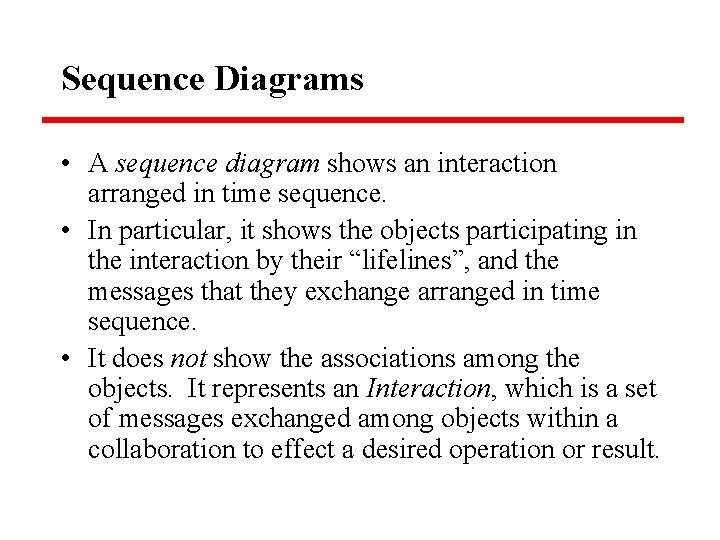 Sequence Diagrams

• A sequence diagram shows an interaction arranged in time sequence.

• In particular, it shows the objects participating in the interaction by their “lifelines”, and the messages that they exchange arranged in time sequence.

• It does not show the associations among the objects. It represents an Interaction, which is a set of messages exchanged among objects within a collaboration to effect a desired operation or result.